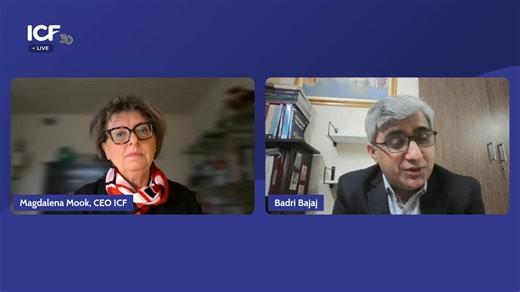 ICF 30
• LIVE

Magdalena Mook, CEO ICF

Badri Bajaj